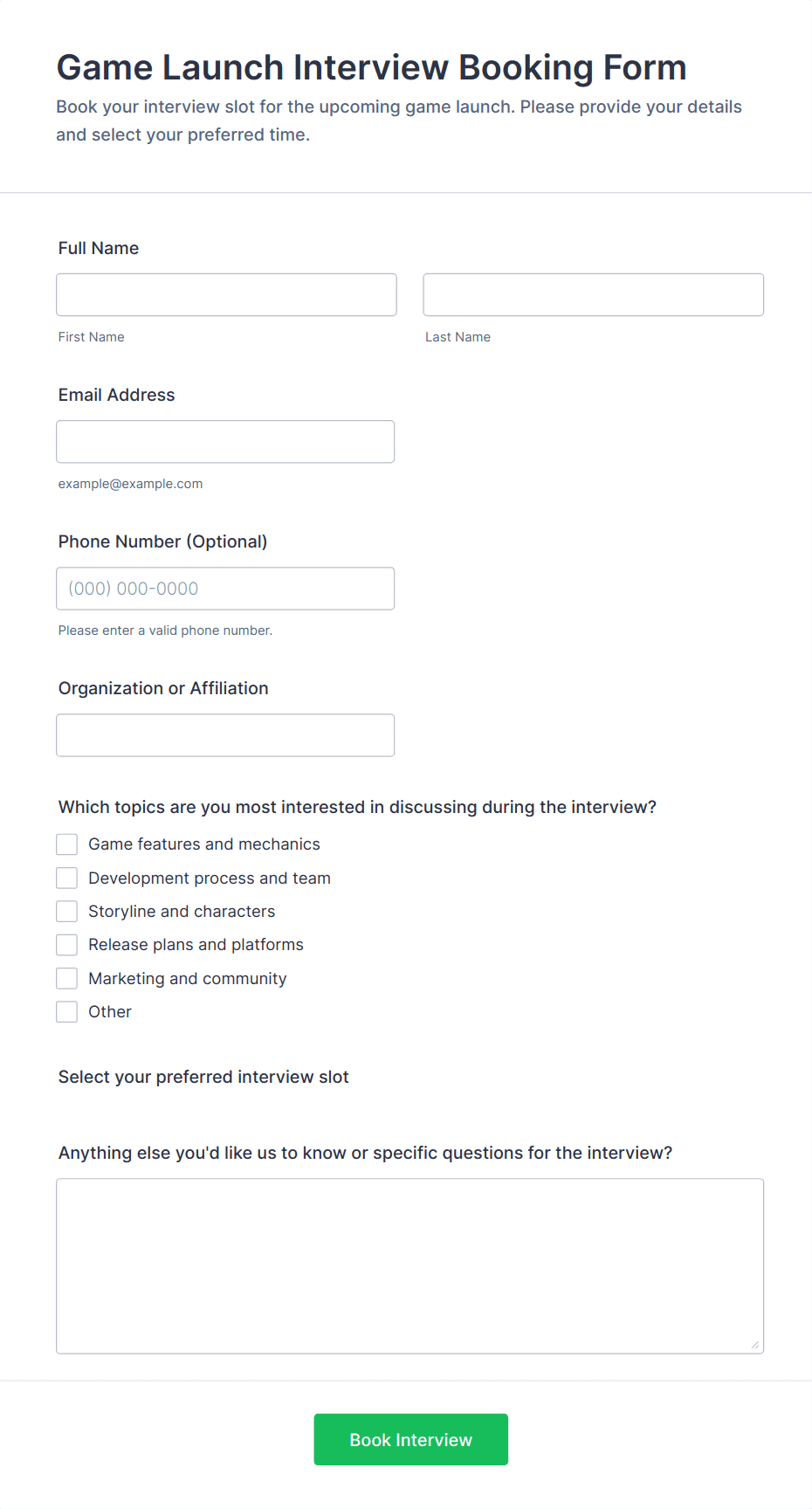 Game Launch Interview Booking Form

Book your interview slot for the upcoming game launch. Please provide your details and select your preferred time.

Full Name

First Name

Last Name

Email Address

example@example.com

Phone Number (Optional)

(000) 000-0000

Please enter a valid phone number.

Organization or Affiliation

Which topics are you most interested in discussing during the interview?

Game features and mechanics
Development process and team
Storyline and characters
Release plans and platforms
Marketing and community
Other

Select your preferred interview slot

Anything else you'd like us to know or specific questions for the interview?

Book Interview